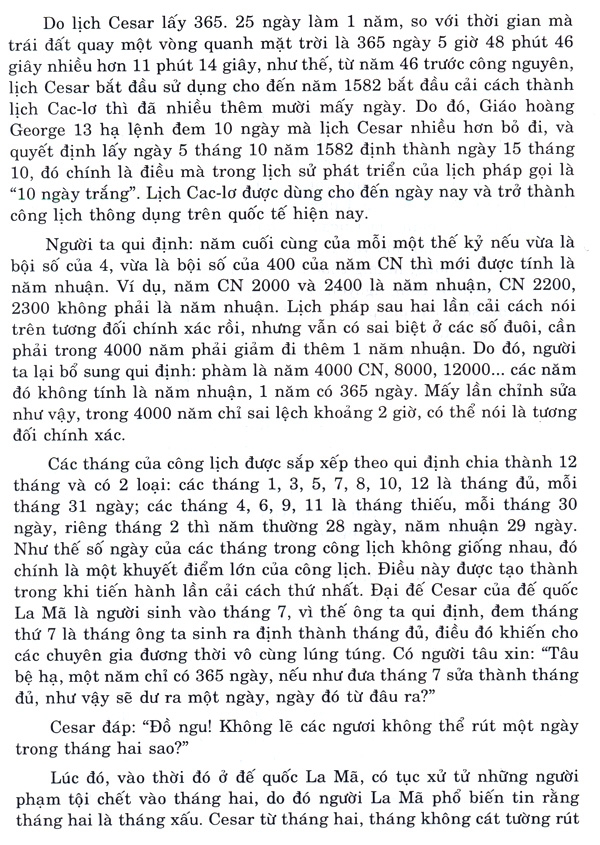 Do lịch Cesar lấy 365. 25 ngày làm 1 năm, so với thời gian mà trái đất quay một vòng quanh mặt trời là 365 ngày 5 giờ 48 phút 46 giây nhiều hơn 11 phút 14 giây, như thế, từ năm 46 trước công nguyên, lịch Cesar bắt đầu sử dụng cho đến năm 1582 bắt đầu cải cách thành lịch Cac-lơ thì đã nhiều thêm mười mấy ngày. Do đó, Giáo hoàng George 13 hạ lệnh đem 10 ngày mà lịch Cesar nhiều hơn bỏ đi, và quyết định lấy ngày 5 tháng 10 năm 1582 định thành ngày 15 tháng 10, đó chính là điều mà trong lịch sử phát triển của lịch pháp gọi là "10 ngày trắng". Lịch Cac-lơ được dùng cho đến ngày nay và trở thành công lịch thông dụng trên quốc tế hiện nay.

Người ta qui định: năm cuối cùng của mỗi một thế kỷ nếu vừa là bội số của 4, vừa là bội số của 400 của năm CN thì mới được tính là năm nhuận. Ví dụ, năm CN 2000 và 2400 là năm nhuận, CN 2200, 2300 không phải là năm nhuận. Lịch pháp sau hai lần cải cách nói trên tương đối chính xác rồi, nhưng vẫn có sai biệt ở các số đuôi, cần phải trong 4000 năm phải giảm đi thêm 1 năm nhuận. Do đó, người ta lại bổ sung qui định: phàm là năm 4000 CN, 8000, 12000... các năm đó không tính là năm nhuận, 1 năm có 365 ngày. Mấy lần chỉnh sửa như vậy, trong 4000 năm chỉ sai lệch khoảng 2 giờ, có thể nói là tương đối chính xác.

Các tháng của công lịch được sắp xếp theo qui định chia thành 12 tháng và có 2 loại: các tháng 1, 3, 5, 7, 8, 10, 12 là tháng đủ, mỗi tháng 31 ngày; các tháng 4, 6, 9, 11 là tháng thiếu, mỗi tháng 30 ngày, riêng tháng 2 thì năm thường 28 ngày, năm nhuận 29 ngày. Như thế số ngày của các tháng trong công lịch không giống nhau, đó chính là một khuyết điểm lớn của công lịch. Điều này được tạo thành trong khi tiến hành lần cải cách thứ nhất. Đại đế Cesar của đế quốc La Mã là người sinh vào tháng 7, vì thế ông ta qui định, đem tháng thứ 7 là tháng ông ta sinh ra định thành tháng đủ, điều đó khiến cho các chuyên gia đương thời vô cùng lúng túng. Có người tâu xin: "Tâu bệ hạ, một năm chỉ có 365 ngày, nếu như đưa tháng 7 sửa thành tháng đủ, như vậy sẽ dư ra một ngày, ngày đó từ đâu ra?"

Cesar đáp: "Đồ ngu! Không lẽ các ngươi không thể rút một ngày trong tháng hai sao?"

Lúc đó, vào thời đó ở đế quốc La Mã, có tục xử tử những người phạm tội chết vào tháng hai, do đó người La Mã phổ biến tin rằng tháng hai là tháng xấu. Cesar từ tháng hai, tháng không cát tường rút